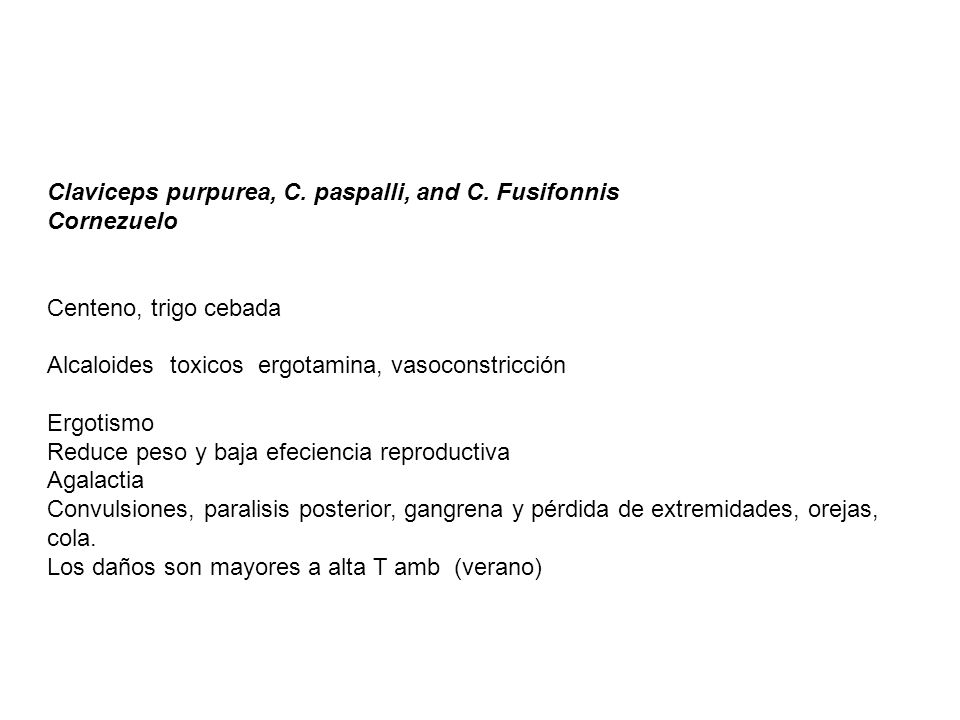 Claviceps purpurea, C. paspalli, and C. Fusifonnis
Cornezuelo

Centeno, trigo cebada

Alcaloides toxicos ergotamina, vasoconstricción

Ergotismo
Reduce peso y baja efeciencia reproductiva
Agalactia
Convulsiones, paralisis posterior, gangrena y pérdida de extremidades, orejas, cola.
Los daños son mayores a alta T amb (verano)